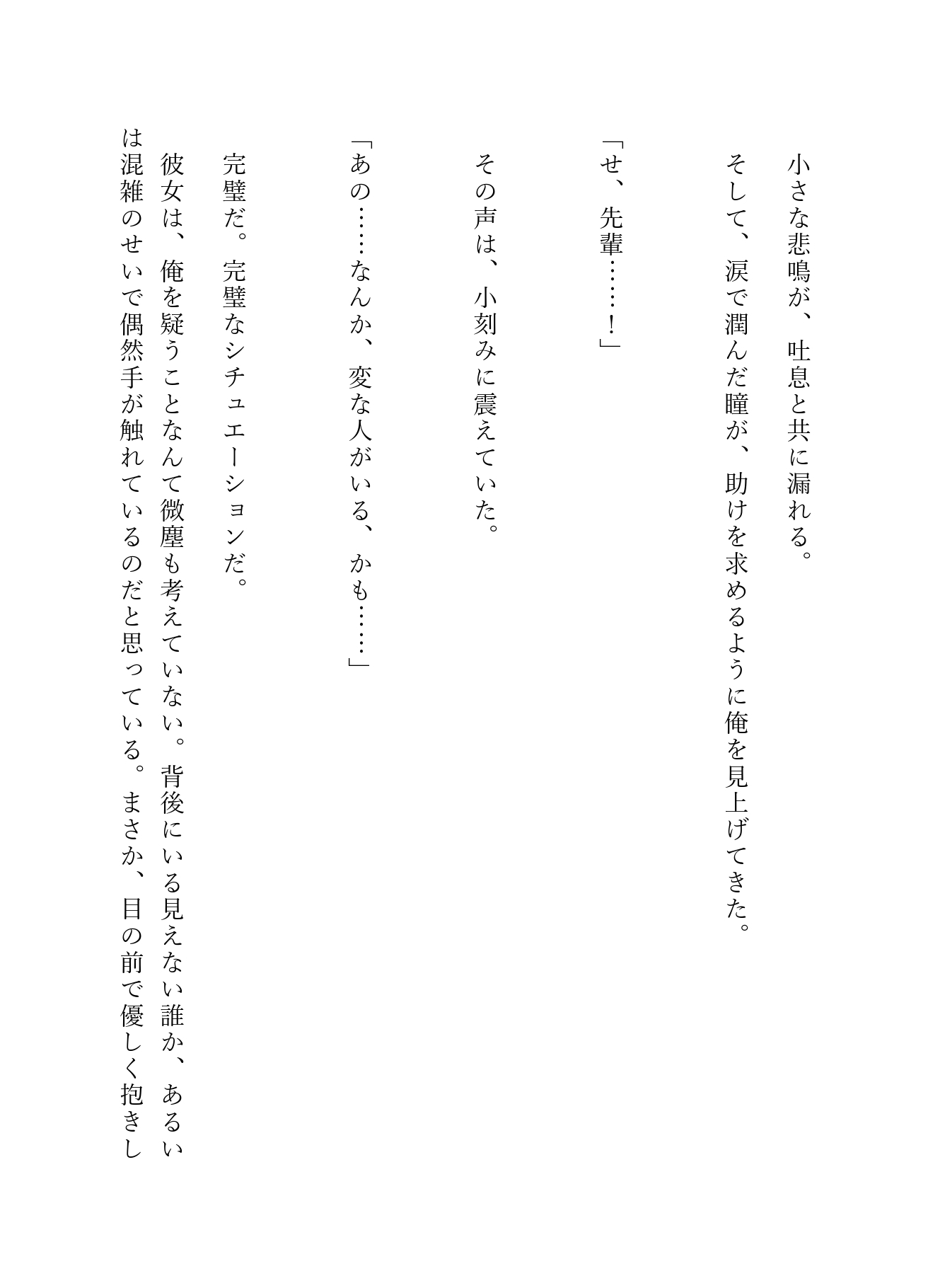 小さな悲鳴が、吐息と共に漏れる。
そして、涙で潤んだ瞳が、助けを求めるように俺を見上げてきた。

「せ、先輩……！」

その声は、小刻みに震えていた。

「あの……なんか、変な人がいる、かも……」

完璧だ。完璧なシチュエーションだ。
彼女は、俺を疑うことなんて微塵も考えていない。背後にいる見えない誰か、あるいは混雑のせいで偶然手が触れているのだと思っている。まさか、目の前で優しく抱きし